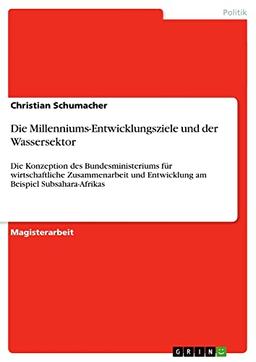 Politik

Christian Schumacher

Die Millenniums-Entwicklungsziele und der Wassersektor

Die Konzeption des Bundesministeriums für wirtschaftliche Zusammenarbeit und Entwicklung am Beispiel Subsahara-Afrikas

Magisterarbeit

GRIN